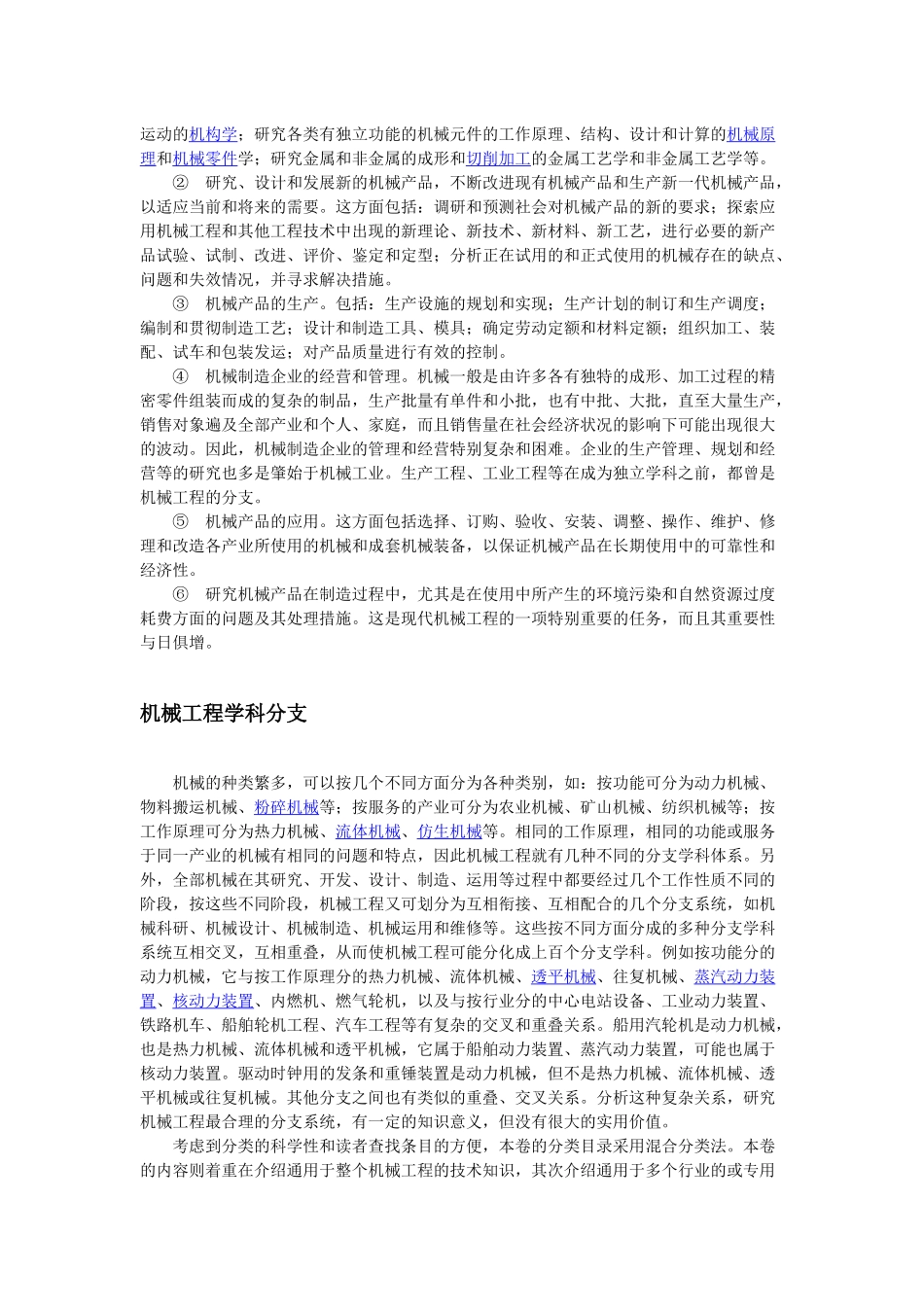 运动的机构学；研究各类有独立功能的机械元件的工作原理、结构、设计和计算的机械原理和机械零件学；研究金属和非金属的成形和切削加工的金属工艺学和非金属工艺学等。

② 研究、设计和发展新的机械产品，不断改进现有机械产品和生产新一代机械产品，以适应当前和将来的需要。这方面包括：调研和预测社会对机械产品的新的要求；探索应用机械工程和其他工程技术中出现的新理论、新技术、新材料、新工艺，进行必要的新产品试验、试制、改进、评价、鉴定和定型；分析正在试用的和正式使用的机械存在的缺点、问题和失效情况，并寻求解决措施。

③ 机械产品的生产。包括：生产设施的规划和实现；生产计划的制订和生产调度；编制和贯彻制造工艺；设计和制造工具、模具；确定劳动定额和材料定额；组织加工、装配、试车和包装发运；对产品质量进行有效的控制。

④ 机械制造企业的经营和管理。机械一般是由许多各有独特的成形、加工过程的精密零件组装而成的复杂的制品，生产批量有单件和小批，也有中批、大批，直至大量生产，销售对象遍及全部产业和个人、家庭，而且销售量在社会经济状况的影响下可能出现很大的波动。因此，机械制造企业的管理和经营特别复杂和困难。企业的生产管理、规划和经营等的研究也多是肇始于机械工业。生产工程、工业工程等在成为独立学科之前，都曾是机械工程的分支。

⑤ 机械产品的应用。这方面包括选择、订购、验收、安装、调整、操作、维护、修理和改造各产业所使用的机械和成套机械装备，以保证机械产品在长期使用中的可靠性和经济性。

⑥ 研究机械产品在制造过程中，尤其是在使用中所产生的环境污染和自然资源过度耗费方面的问题及其处理措施。这是现代机械工程的一项特别重要的任务，而且其重要性与日俱增。

机械工程学科分支

机械的种类繁多，可以按几个不同方面分为各种类别，如：按功能可分为动力机械、物料搬运机械、粉碎机械等；按服务的产业可分为农业机械、矿山机械、纺织机械等；按工作原理可分为热力机械、流体机械、仿生机械等。相同的工作原理，相同的功能或服务于同一产业的机械有相同的问题和特点，因此机械工程就有几种不同的分支学科体系。另外，全部机械在其研究、开发、设计、制造、运用等过程中都要经过几个工作性质不同的阶段，按这些不同阶段，机械工程又可划分为互相衔接、互相配合的几个分支系统，如机械科研、机械设计、机械制造、机械运用和维修等。这些按不同方面分成的多种分支学科系统互相交叉，互相重叠，从而使机械工程可能分化成上百个分支学科。例如按功能分的动力机械，它与按工作原理分的热力机械、流体机械、透平机械、往复机械、蒸汽动力装置、核动力装置、内燃机、燃气轮机，以及与按行业分的中心电站设备、工业动力装置、铁路机车、船舶轮机工程、汽车工程等有复杂的交叉和重叠关系。船用汽轮机是动力机械，也是热力机械、流体机械和透平机械，它属于船舶动力装置、蒸汽动力装置，可能也属于核动力装置。驱动时钟用的发条和重锤装置是动力机械，但不是热力机械、流体机械、透平机械或往复机械。其他分支之间也有类似的重叠、交叉关系。分析这种复杂关系，研究机械工程最合理的分支系统，有一定的知识意义，但没有很大的实用价值。

考虑到分类的科学性和读者查找条目的方便，本卷的分类目录采用混合分类法。本卷的内容则着重在介绍通用于整个机械工程的技术知识，其次介绍通用于多个行业的或专用